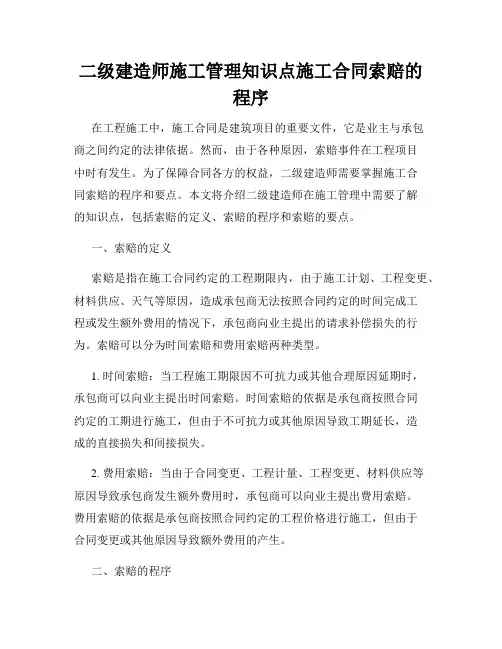 二级建造师施工管理知识点施工合同索赔的程序

在工程施工中，施工合同是建筑项目的重要文件，它是业主与承包商之间约定的法律依据。然而，由于各种原因，索赔事件在工程项目中时有发生。为了保障合同各方的权益，二级建造师需要掌握施工合同索赔的程序和要点。本文将介绍二级建造师在施工管理中需要了解的知识点，包括索赔的定义、索赔的程序和索赔的要点。

一、索赔的定义

索赔是指在施工合同约定的工程期限内，由于施工计划、工程变更、材料供应、天气等原因，造成承包商无法按照合同约定的时间完成工程或发生额外费用的情况下，承包商向业主提出的请求补偿损失的行为。索赔可以分为时间索赔和费用索赔两种类型。

1. 时间索赔：当工程施工期限因不可抗力或其他合理原因延期时，承包商可以向业主提出时间索赔。时间索赔的依据是承包商按照合同约定的工期进行施工，但由于不可抗力或其他原因导致工期延长，造成的直接损失和间接损失。

2. 费用索赔：当由于合同变更、工程计量、工程变更、材料供应等原因导致承包商发生额外费用时，承包商可以向业主提出费用索赔。费用索赔的依据是承包商按照合同约定的工程价格进行施工，但由于合同变更或其他原因导致额外费用的产生。

二、索赔的程序